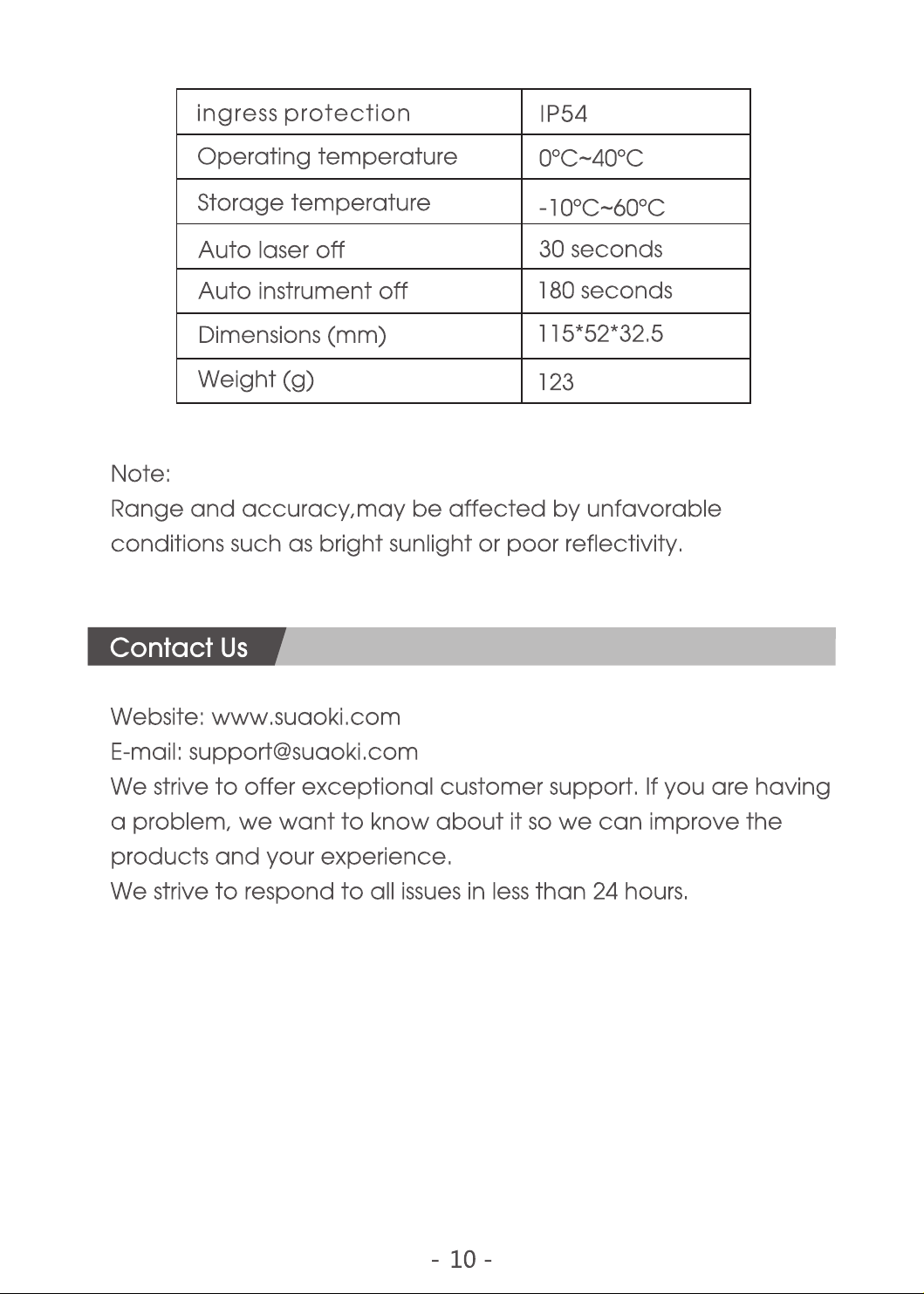 | ingress protection | IP54 |
|---|---|
| Operating temperature | 0°C~40°C |
| Storage temperature | -10°C~60°C |
| Auto laser off | 30 seconds |
| Auto instrument off | 180 seconds |
| Dimensions (mm) | 115*52*32.5 |
| Weight (g) | 123 |

Note:
Range and accuracy,may be affected by unfavorable conditions such as bright sunlight or poor reflectivity.

Contact Us

Website: www.suaoki.com
E-mail: support@suaoki.com
We strive to offer exceptional customer support. If you are having a problem, we want to know about it so we can improve the products and your experience.
We strive to respond to all issues in less than 24 hours.

- 10 -